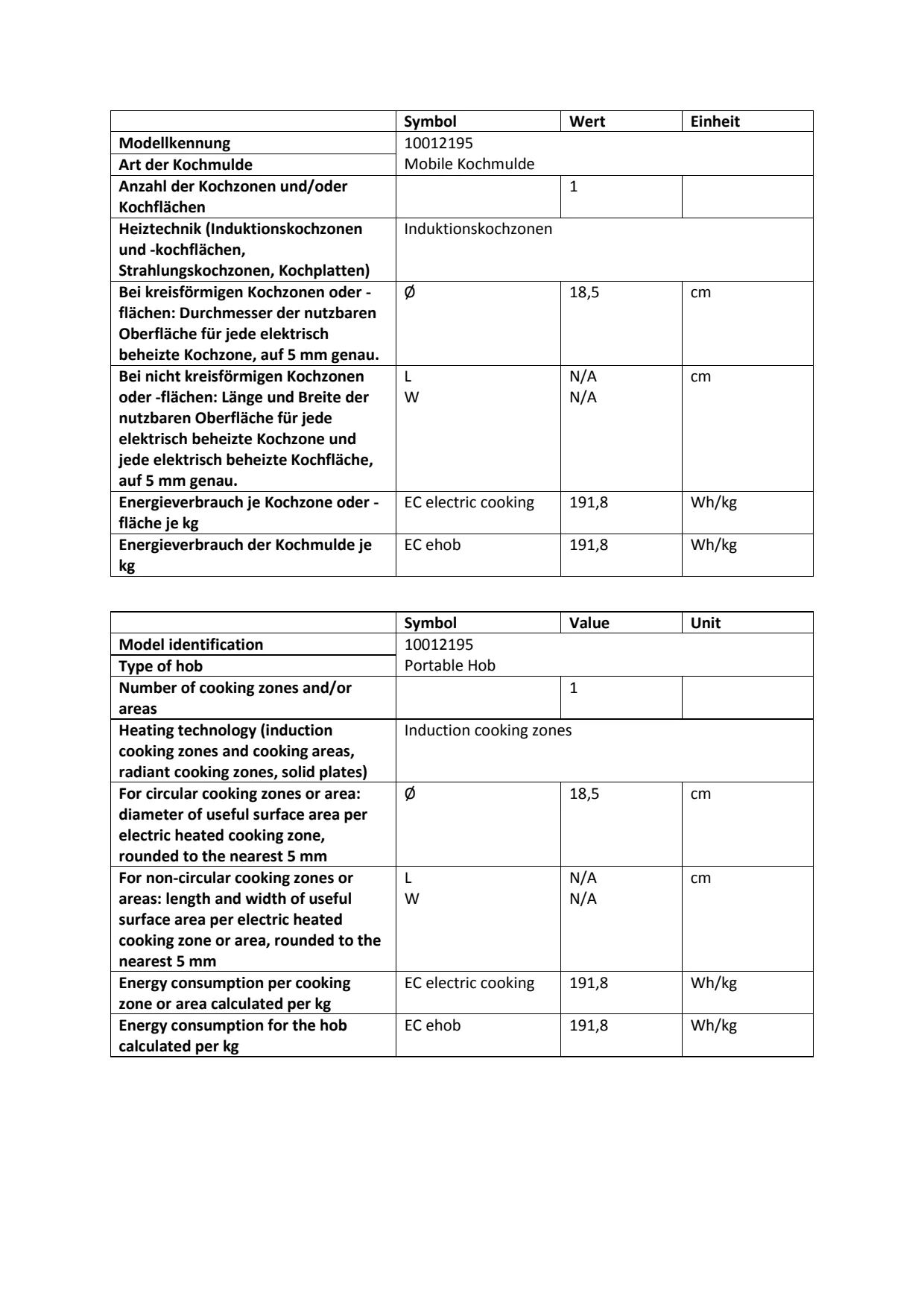 | | Symbol | Wert | Einheit |
|---|---|---|---|
| Modellkennung | 10012195 | | |
| Art der Kochmulde | Mobile Kochmulde | | |
| Anzahl der Kochzonen und/oder Kochflächen | | 1 | |
| Heiztechnik (Induktionskochzonen und -kochflächen, Strahlungskochzonen, Kochplatten) | Induktionskochzonen | | |
| Bei kreisförmigen Kochzonen oder -flächen: Durchmesser der nutzbaren Oberfläche für jede elektrisch beheizte Kochzone, auf 5 mm genau. | Ø | 18,5 | cm |
| Bei nicht kreisförmigen Kochzonen oder -flächen: Länge und Breite der nutzbaren Oberfläche für jede elektrisch beheizte Kochzone und jede elektrisch beheizte Kochfläche, auf 5 mm genau. | L W | N/A N/A | cm |
| Energieverbrauch je Kochzone oder -fläche je kg | EC electric cooking | 191,8 | Wh/kg |
| Energieverbrauch der Kochmulde je kg | EC ehob | 191,8 | Wh/kg |

| | Symbol | Value | Unit |
|---|---|---|---|
| Model identification | 10012195 | | |
| Type of hob | Portable Hob | | |
| Number of cooking zones and/or areas | | 1 | |
| Heating technology (induction cooking zones and cooking areas, radiant cooking zones, solid plates) | Induction cooking zones | | |
| For circular cooking zones or area: diameter of useful surface area per electric heated cooking zone, rounded to the nearest 5 mm | Ø | 18,5 | cm |
| For non-circular cooking zones or areas: length and width of useful surface area per electric heated cooking zone or area, rounded to the nearest 5 mm | L W | N/A N/A | cm |
| Energy consumption per cooking zone or area calculated per kg | EC electric cooking | 191,8 | Wh/kg |
| Energy consumption for the hob calculated per kg | EC ehob | 191,8 | Wh/kg |